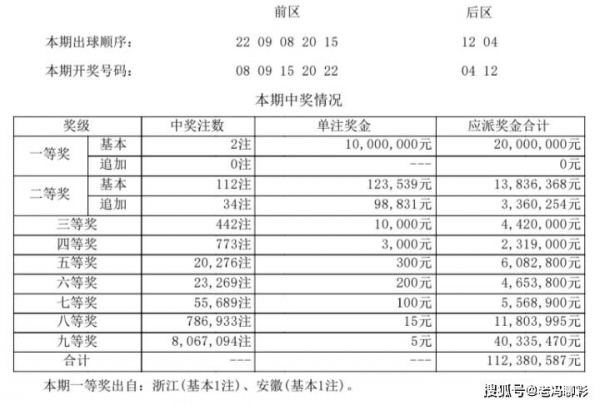 前区　后区

本期出球顺序：　22 09 08 20 15　12 04

本期开奖号码：　08 09 15 20 22　04 12

本期中奖情况

| 奖级 | | 中奖注数 | 单注奖金 | 应派奖金合计 |
|---|---|---|---|---|
| 一等奖 | 基本 | 2注 | 10,000,000元 | 20,000,000元 |
| | 追加 | 0注 | --- | 0元 |
| 二等奖 | 基本 | 112注 | 123,539元 | 13,836,368元 |
| | 追加 | 34注 | 98,831元 | 3,360,254元 |
| 三等奖 | | 442注 | 10,000元 | 4,420,000元 |
| 四等奖 | | 773注 | 3,000元 | 2,319,000元 |
| 五等奖 | | 20,276注 | 300元 | 6,082,800元 |
| 六等奖 | | 23,269注 | 200元 | 4,653,800元 |
| 七等奖 | | 55,689注 | 100元 | 5,568,900元 |
| 八等奖 | | 786,933注 | 15元 | 11,803,995元 |
| 九等奖 | | 8,067,094注 | 5元 | 40,335,470元 |
| 合计 | | --- | --- | 112,380,587元 |

本期一等奖出自：浙江(基本1注)、安徽(基本1注)。

搜狐号@老冯聊彩